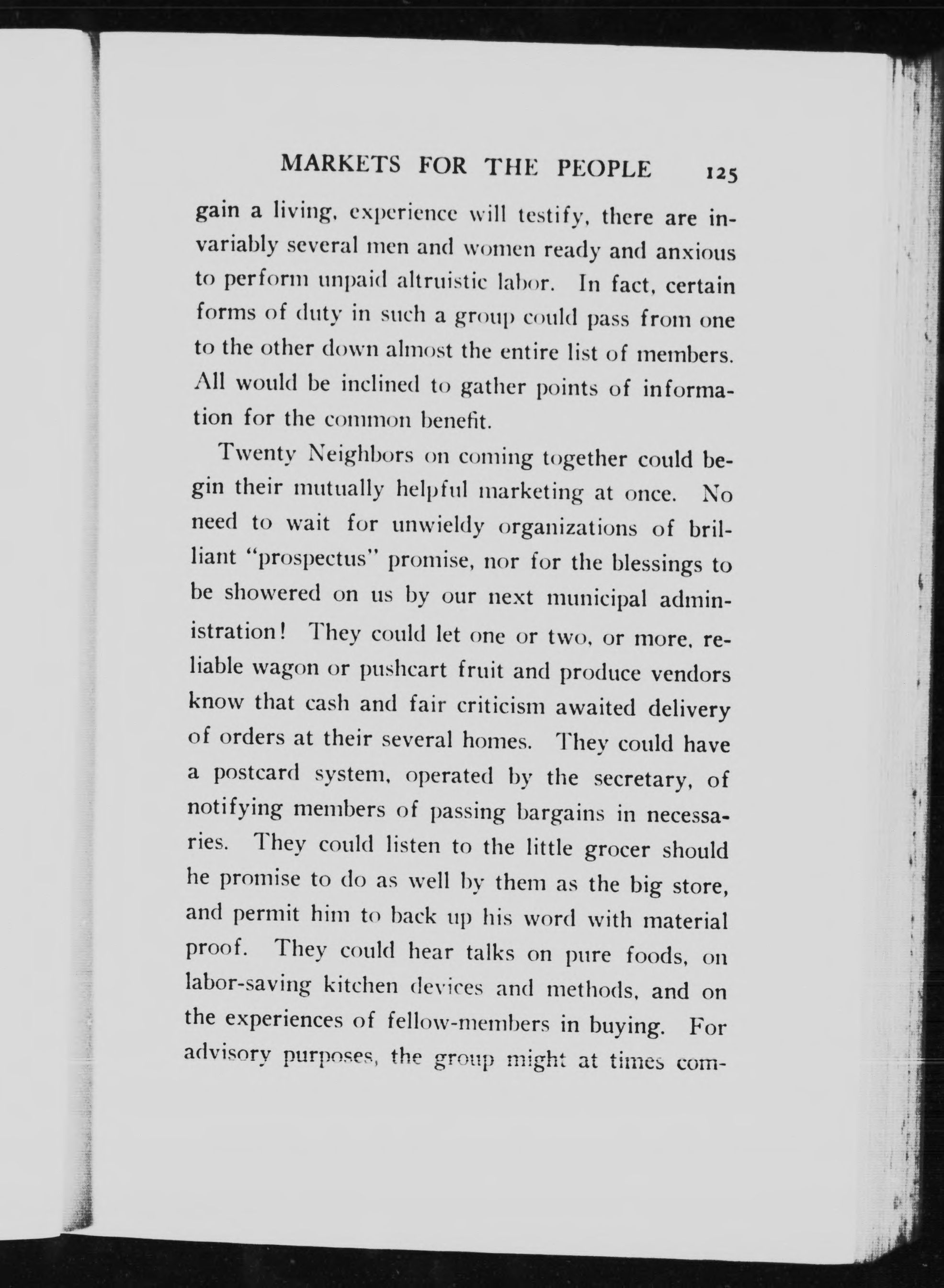 MARKETS FOR THE PEOPLE 125

gain a living, experience will testify, there are invariably several men and women ready and anxious to perform unpaid altruistic labor. In fact, certain forms of duty in such a group could pass from one to the other down almost the entire list of members. All would be inclined to gather points of information for the common benefit.

Twenty Neighbors on coming together could begin their mutually helpful marketing at once. No need to wait for unwieldy organizations of brilliant "prospectus" promise, nor for the blessings to be showered on us by our next municipal administration! They could let one or two, or more, reliable wagon or pushcart fruit and produce vendors know that cash and fair criticism awaited delivery of orders at their several homes. They could have a postcard system, operated by the secretary, of notifying members of passing bargains in necessaries. They could listen to the little grocer should he promise to do as well by them as the big store, and permit him to back up his word with material proof. They could hear talks on pure foods, on labor-saving kitchen devices and methods, and on the experiences of fellow-members in buying. For advisory purposes, the group might at times com-